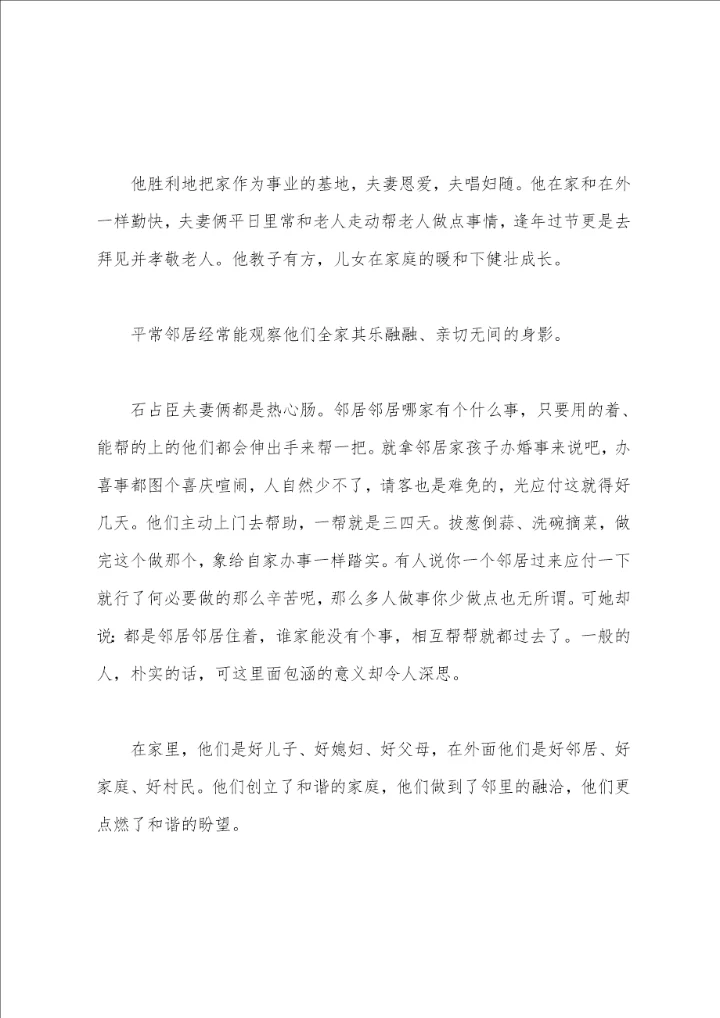 他胜利地把家作为事业的基地，夫妻恩爱，夫唱妇随。他在家和在外一样勤快，夫妻俩平日里常和老人走动帮老人做点事情，逢年过节更是去拜见并孝敬老人。他教子有方，儿女在家庭的暖和下健壮成长。

平常邻居经常能观察他们全家其乐融融、亲切无间的身影。

石占臣夫妻俩都是热心肠。邻居邻居哪家有个什么事，只要用的着、能帮的上的他们都会伸出手来帮一把。就拿邻居家孩子办婚事来说吧，办喜事都图个喜庆喧闹，人自然少不了，请客也是难免的，光应付这就得好几天。他们主动上门去帮助，一帮就是三四天。拔葱倒蒜、洗碗摘菜，做完这个做那个，象给自家办事一样踏实。有人说你一个邻居过来应付一下就行了何必要做的那么辛苦呢，那么多人做事你少做点也无所谓。可她却说：都是邻居邻居住着，谁家能没有个事，相互帮帮就都过去了。一般的人，朴实的话，可这里面包涵的意义却令人深思。

在家里，他们是好儿子、好媳妇、好父母，在外面他们是好邻居、好家庭、好村民。他们创立了和谐的家庭，他们做到了邻里的融洽，他们更点燃了和谐的盼望。